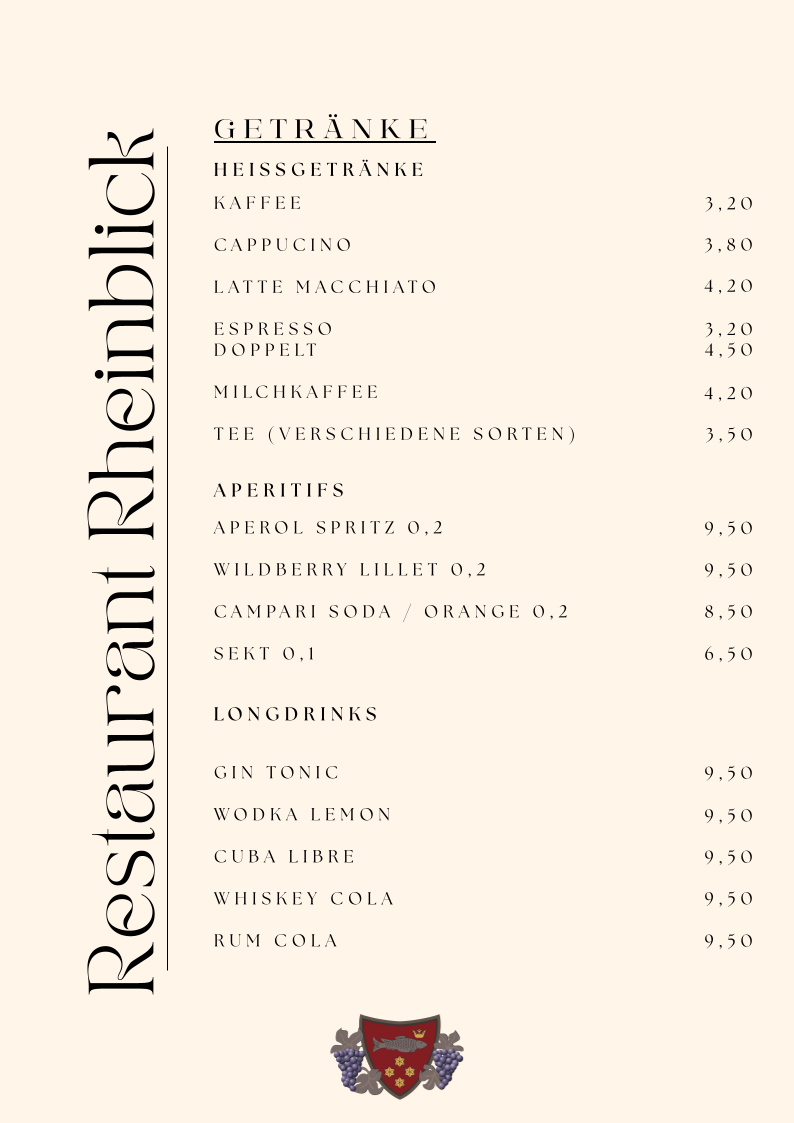 Restaurant Rheinblick

GETRÄNKE

HEISSGETRÄNKE

| | |
|---|---|
| KAFFEE | 3,20 |
| CAPPUCINO | 3,80 |
| LATTE MACCHIATO | 4,20 |
| ESPRESSO | 3,20 |
| DOPPELT | 4,50 |
| MILCHKAFFEE | 4,20 |
| TEE (VERSCHIEDENE SORTEN) | 3,50 |

APERITIFS

| | |
|---|---|
| APEROL SPRITZ 0,2 | 9,50 |
| WILDBERRY LILLET 0,2 | 9,50 |
| CAMPARI SODA / ORANGE 0,2 | 8,50 |
| SEKT 0,1 | 6,50 |

LONGDRINKS

| | |
|---|---|
| GIN TONIC | 9,50 |
| WODKA LEMON | 9,50 |
| CUBA LIBRE | 9,50 |
| WHISKEY COLA | 9,50 |
| RUM COLA | 9,50 |